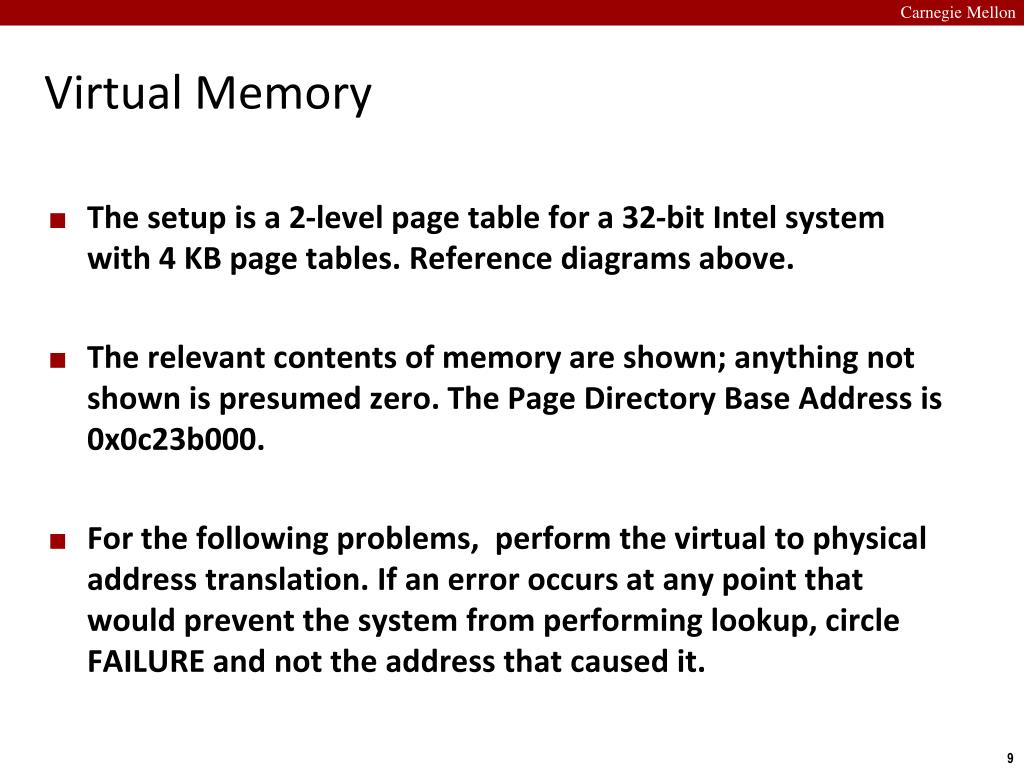 Carnegie Mellon

Virtual Memory

■ The setup is a 2-level page table for a 32-bit Intel system with 4 KB page tables. Reference diagrams above.

■ The relevant contents of memory are shown; anything not shown is presumed zero. The Page Directory Base Address is 0x0c23b000.

■ For the following problems, perform the virtual to physical address translation. If an error occurs at any point that would prevent the system from performing lookup, circle FAILURE and not the address that caused it.

9